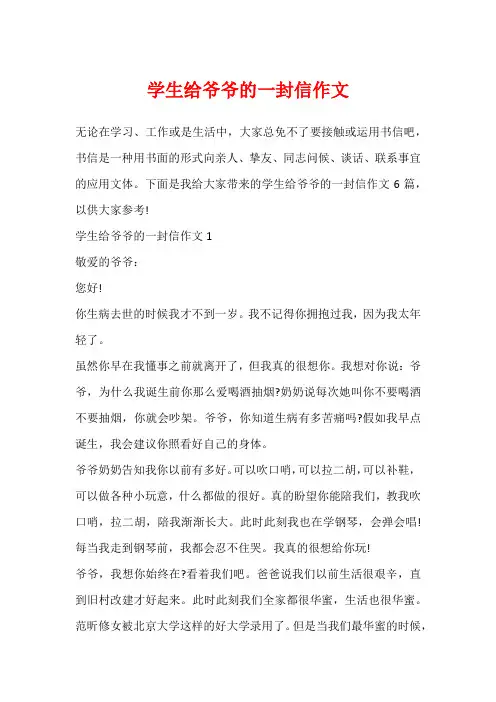 学生给爷爷的一封信作文

无论在学习、工作或是生活中，大家总免不了要接触或运用书信吧，书信是一种用书面的形式向亲人、挚友、同志问候、谈话、联系事宜的应用文体。下面是我给大家带来的学生给爷爷的一封信作文 6 篇，以供大家参考!

学生给爷爷的一封信作文 1

敬爱的爷爷：

您好!

你生病去世的时候我才不到一岁。我不记得你拥抱过我，因为我太年轻了。

虽然你早在我懂事之前就离开了，但我真的很想你。我想对你说：爷爷，为什么我诞生前你那么爱喝酒抽烟?奶奶说每次她叫你不要喝酒不要抽烟，你就会吵架。爷爷，你知道生病有多苦痛吗?假如我早点诞生，我会建议你照看好自己的身体。

爷爷奶奶告知我你以前有多好。可以吹口哨，可以拉二胡，可以补鞋，可以做各种小玩意，什么都做的很好。真的盼望你能陪我们，教我吹口哨，拉二胡，陪我渐渐长大。此时此刻我也在学钢琴，会弹会唱!每当我走到钢琴前，我都会忍不住哭。我真的很想给你玩!

爷爷，我想你始终在?看着我们吧。爸爸说我们以前生活很艰辛，直到旧村改建才好起来。此时此刻我们全家都很华蜜，生活也很华蜜。范昕修女被北京大学这样的好大学录用了。但是当我们最华蜜的时候，